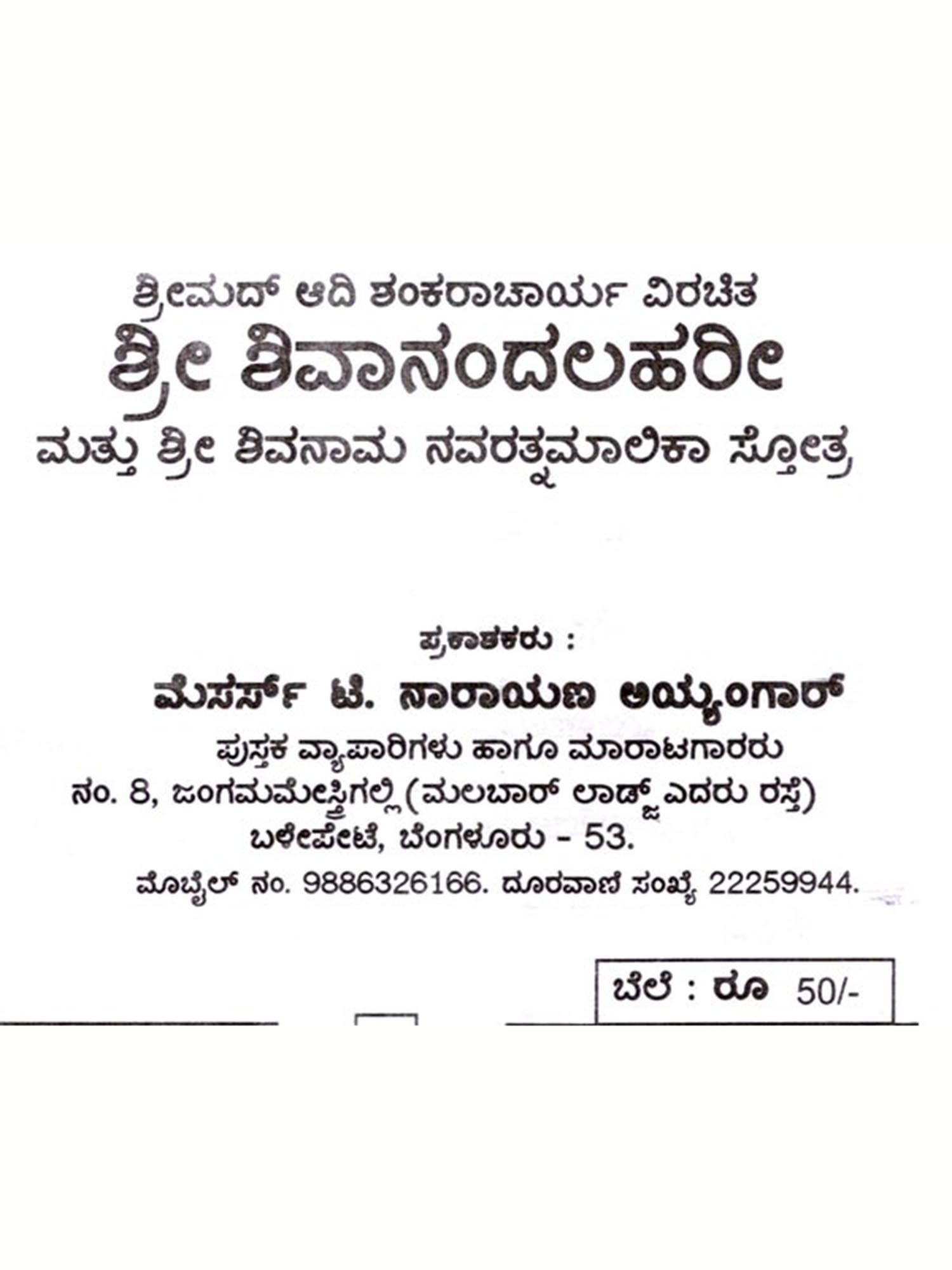 ಶ್ರೀಮದ್ ಆದಿ ಶಂಕರಾಚಾರ್ಯ ವಿರಚಿತ
ಶ್ರೀ ಶಿವಾನಂದಲಹರೀ
ಮತ್ತು ಶ್ರೀ ಶಿವನಾಮ ನವರತ್ನಮಾಲಿಕಾ ಸ್ತೋತ್ರ

ಪ್ರಕಾಶಕರು :
ಮೆಸರ್ಸ್ ಟಿ. ನಾರಾಯಣ ಅಯ್ಯಂಗಾರ್
ಪುಸ್ತಕ ವ್ಯಾಪಾರಿಗಳು ಹಾಗೂ ಮಾರಾಟಗಾರರು
ನಂ. 8, ಜಂಗಮಮೇಸ್ತ್ರಿಗಲ್ಲಿ (ಮಲಬಾರ್ ಲಾಡ್ಜ್ ಎದರು ರಸ್ತೆ)
ಬಳೇಪೇಟೆ, ಬೆಂಗಳೂರು - 53.
ಮೊಬೈಲ್ ನಂ. 9886326166. ದೂರವಾಣಿ ಸಂಖ್ಯೆ 22259944.

ಬೆಲೆ : ರೂ 50/-